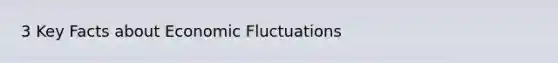 3 Key Facts about Economic Fluctuations